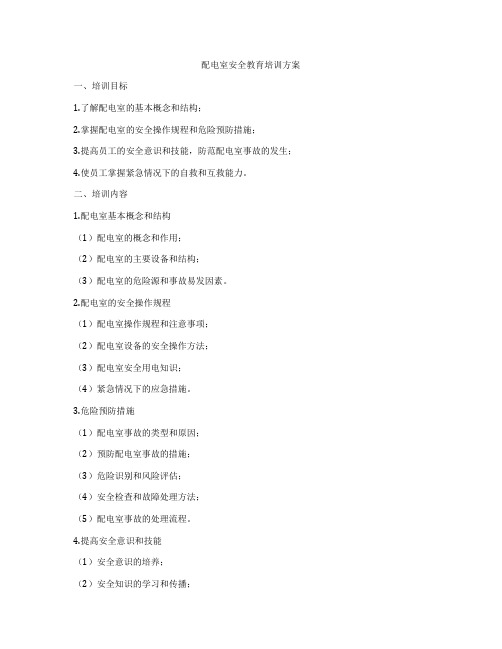 配电室安全教育培训方案

一、培训目标

1.了解配电室的基本概念和结构；

2.掌握配电室的安全操作规程和危险预防措施；

3.提高员工的安全意识和技能，防范配电室事故的发生；

4.使员工掌握紧急情况下的自救和互救能力。

二、培训内容

1.配电室基本概念和结构

（1）配电室的概念和作用；

（2）配电室的主要设备和结构；

（3）配电室的危险源和事故易发因素。

2.配电室的安全操作规程

（1）配电室操作规程和注意事项；

（2）配电室设备的安全操作方法；

（3）配电室安全用电知识；

（4）紧急情况下的应急措施。

3.危险预防措施

（1）配电室事故的类型和原因；

（2）预防配电室事故的措施；

（3）危险识别和风险评估；

（4）安全检查和故障处理方法；

（5）配电室事故的处理流程。

4.提高安全意识和技能

（1）安全意识的培养；

（2）安全知识的学习和传播；